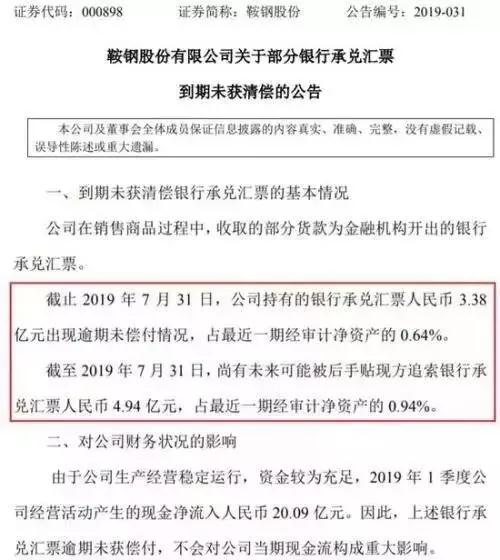 证券代码：000898　　证券简称：鞍钢股份　　公告编号：2019-031

鞍钢股份有限公司关于部分银行承兑汇票

到期未获清偿的公告

本公司及董事会全体成员保证信息披露的内容真实、准确、完整，没有虚假记载、误导性陈述或重大遗漏。

一、到期未获清偿银行承兑汇票的基本情况

公司在销售商品过程中，收取的部分货款为金融机构开出的银行承兑汇票。

截止2019年7月31日，公司持有的银行承兑汇票人民币3.38亿元出现逾期未偿付情况，占最近一期经审计净资产的0.64%。

截至2019年7月31日，尚有未来可能被后手贴现方追索银行承兑汇票人民币4.94亿元，占最近一期经审计净资产的0.94%。

二、对公司财务状况的影响

由于公司生产经营稳定运行，资金较为充足，2019年1季度公司经营活动产生的现金净流入人民币20.09亿元。因此，上述银行承兑汇票逾期未获偿付，不会对公司当期现金流构成重大影响。